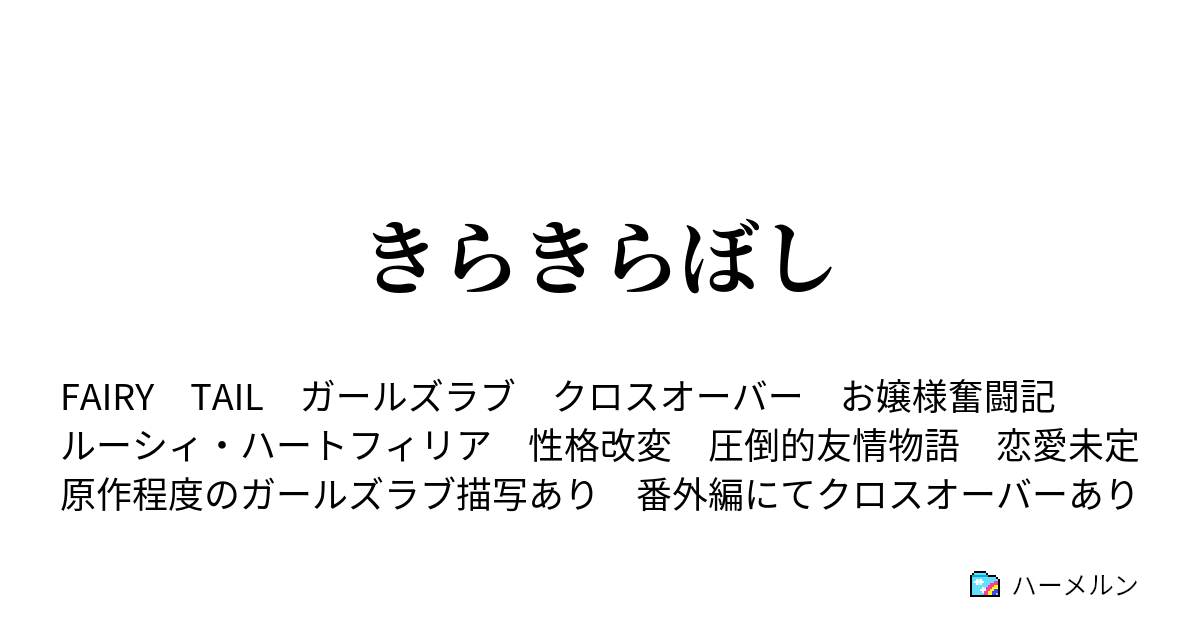 きらきらぼし

FAIRY　TAIL　ガールズラブ　クロスオーバー　お嬢様奮闘記　ルーシィ・ハートフィリア　性格改変　圧倒的友情物語　恋愛未定　原作程度のガールズラブ描写あり　番外編にてクロスオーバーあり

ハーメルン